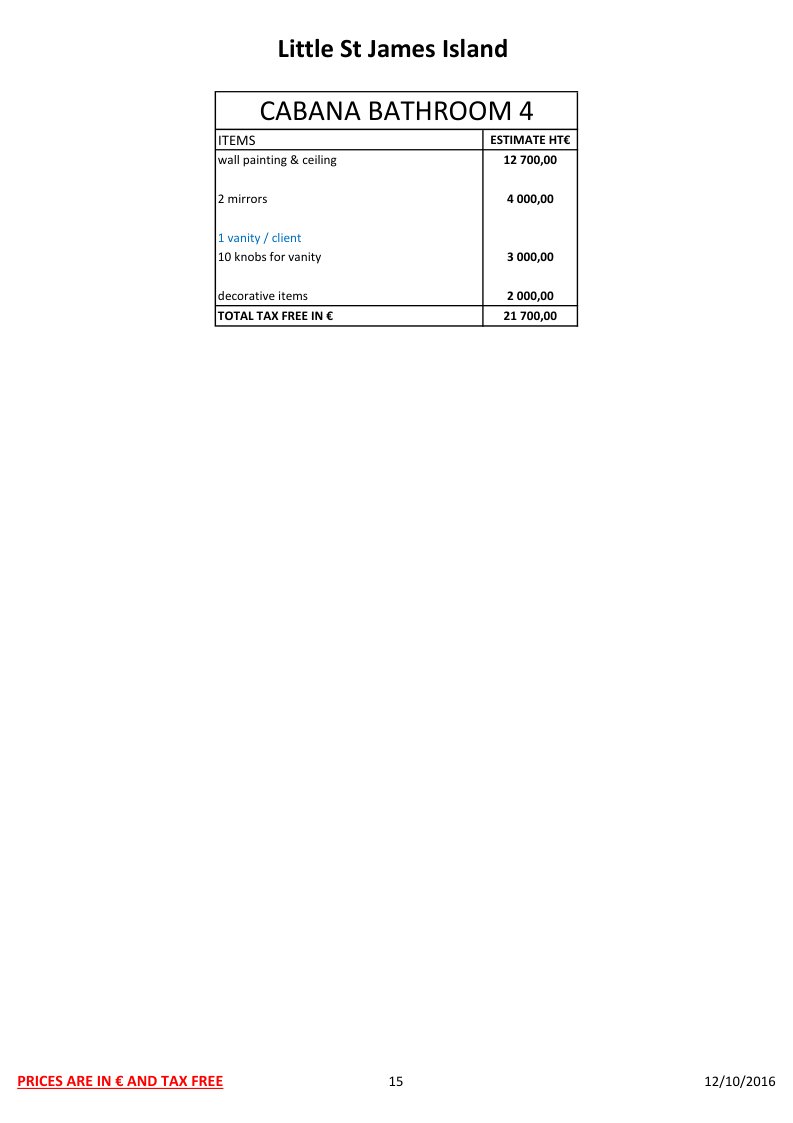 Little St James Island

CABANA BATHROOM 4

| ITEMS | ESTIMATE HT€ |
|---|---|
| wall painting & ceiling | 12 700,00 |
| 2 mirrors | 4 000,00 |
| 1 vanity / client | |
| 10 knobs for vanity | 3 000,00 |
| decorative items | 2 000,00 |
| TOTAL TAX FREE IN € | 21 700,00 |

PRICES ARE IN € AND TAX FREE 15 12/10/2016